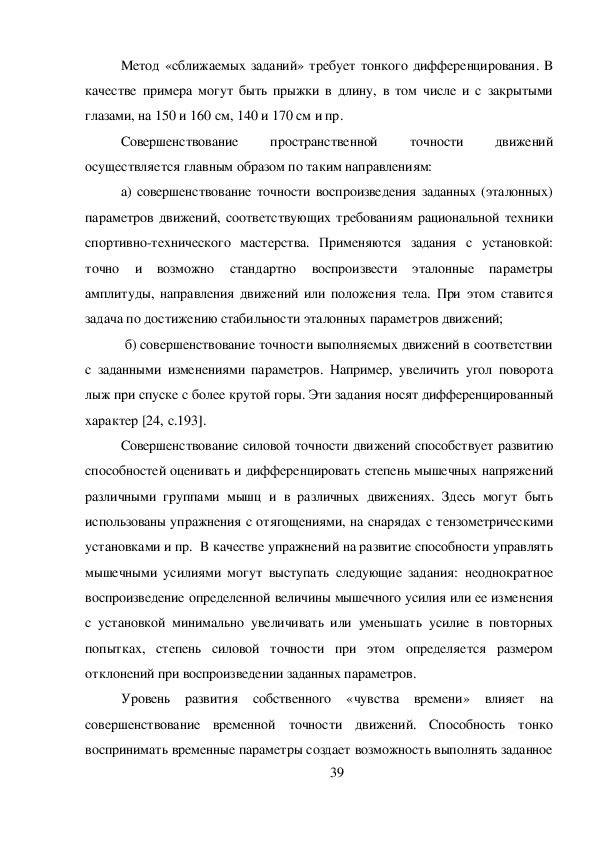 Метод «сближаемых заданий» требует тонкого дифференцирования. В качестве примера могут быть прыжки в длину, в том числе и с закрытыми глазами, на 150 и 160 см, 140 и 170 см и пр.

Совершенствование пространственной точности движений осуществляется главным образом по таким направлениям:

а) совершенствование точности воспроизведения заданных (эталонных) параметров движений, соответствующих требованиям рациональной техники спортивно-технического мастерства. Применяются задания с установкой: точно и возможно стандартно воспроизвести эталонные параметры амплитуды, направления движений или положения тела. При этом ставится задача по достижению стабильности эталонных параметров движений;

б) совершенствование точности выполняемых движений в соответствии с заданными изменениями параметров. Например, увеличить угол поворота лыж при спуске с более крутой горы. Эти задания носят дифференцированный характер [24, с.193].

Совершенствование силовой точности движений способствует развитию способностей оценивать и дифференцировать степень мышечных напряжений различными группами мышц и в различных движениях. Здесь могут быть использованы упражнения с отягощениями, на снарядах с тензометрическими установками и пр. В качестве упражнений на развитие способности управлять мышечными усилиями могут выступать следующие задания: неоднократное воспроизведение определенной величины мышечного усилия или ее изменения с установкой минимально увеличивать или уменьшать усилие в повторных попытках, степень силовой точности при этом определяется размером отклонений при воспроизведении заданных параметров.

Уровень развития собственного «чувства времени» влияет на совершенствование временной точности движений. Способность тонко воспринимать временные параметры создает возможность выполнять заданное

39